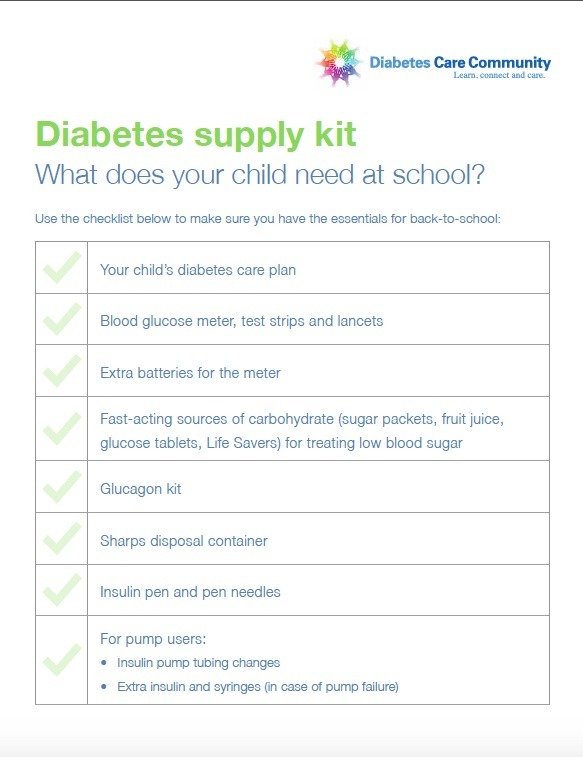 Diabetes Care Community
Learn, connect and care.

Diabetes supply kit
What does your child need at school?

Use the checklist below to make sure you have the essentials for back-to-school:

| | |
|---|---|
| ✓ | Your child's diabetes care plan |
| ✓ | Blood glucose meter, test strips and lancets |
| ✓ | Extra batteries for the meter |
| ✓ | Fast-acting sources of carbohydrate (sugar packets, fruit juice, glucose tablets, Life Savers) for treating low blood sugar |
| ✓ | Glucagon kit |
| ✓ | Sharps disposal container |
| ✓ | Insulin pen and pen needles |
| ✓ | For pump users: • Insulin pump tubing changes • Extra insulin and syringes (in case of pump failure) |